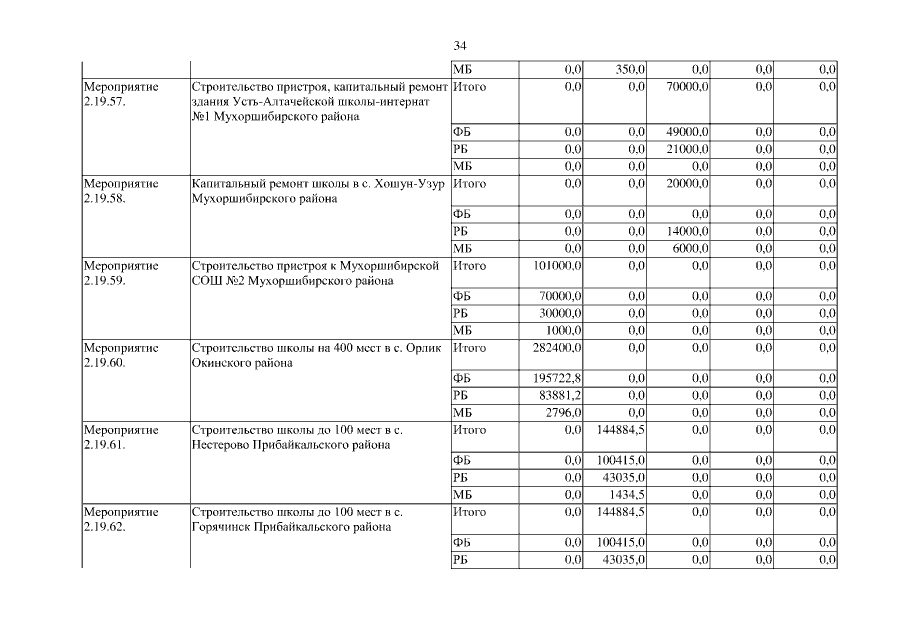 34

| | | | | | | | |
|---|---|---|---|---|---|---|---|
| | | МБ | 0,0 | 350,0 | 0,0 | 0,0 | 0,0 |
| Мероприятие 2.19.57. | Строительство пристроя, капитальный ремонт здания Усть-Алтачейской школы-интернат №1 Мухоршибирского района | Итого | 0,0 | 0,0 | 70000,0 | 0,0 | 0,0 |
| | | ФБ | 0,0 | 0,0 | 49000,0 | 0,0 | 0,0 |
| | | РБ | 0,0 | 0,0 | 21000,0 | 0,0 | 0,0 |
| | | МБ | 0,0 | 0,0 | 0,0 | 0,0 | 0,0 |
| Мероприятие 2.19.58. | Капитальный ремонт школы в с. Хошун-Узур Мухоршибирского района | Итого | 0,0 | 0,0 | 20000,0 | 0,0 | 0,0 |
| | | ФБ | 0,0 | 0,0 | 0,0 | 0,0 | 0,0 |
| | | РБ | 0,0 | 0,0 | 14000,0 | 0,0 | 0,0 |
| | | МБ | 0,0 | 0,0 | 6000,0 | 0,0 | 0,0 |
| Мероприятие 2.19.59. | Строительство пристроя к Мухоршибирской СОШ №2 Мухоршибирского района | Итого | 101000,0 | 0,0 | 0,0 | 0,0 | 0,0 |
| | | ФБ | 70000,0 | 0,0 | 0,0 | 0,0 | 0,0 |
| | | РБ | 30000,0 | 0,0 | 0,0 | 0,0 | 0,0 |
| | | МБ | 1000,0 | 0,0 | 0,0 | 0,0 | 0,0 |
| Мероприятие 2.19.60. | Строительство школы на 400 мест в с. Орлик Окинского района | Итого | 282400,0 | 0,0 | 0,0 | 0,0 | 0,0 |
| | | ФБ | 195722,8 | 0,0 | 0,0 | 0,0 | 0,0 |
| | | РБ | 83881,2 | 0,0 | 0,0 | 0,0 | 0,0 |
| | | МБ | 2796,0 | 0,0 | 0,0 | 0,0 | 0,0 |
| Мероприятие 2.19.61. | Строительство школы до 100 мест в с. Нестерово Прибайкальского района | Итого | 0,0 | 144884,5 | 0,0 | 0,0 | 0,0 |
| | | ФБ | 0,0 | 100415,0 | 0,0 | 0,0 | 0,0 |
| | | РБ | 0,0 | 43035,0 | 0,0 | 0,0 | 0,0 |
| | | МБ | 0,0 | 1434,5 | 0,0 | 0,0 | 0,0 |
| Мероприятие 2.19.62. | Строительство школы до 100 мест в с. Горячинск Прибайкальского района | Итого | 0,0 | 144884,5 | 0,0 | 0,0 | 0,0 |
| | | ФБ | 0,0 | 100415,0 | 0,0 | 0,0 | 0,0 |
| | | РБ | 0,0 | 43035,0 | 0,0 | 0,0 | 0,0 |